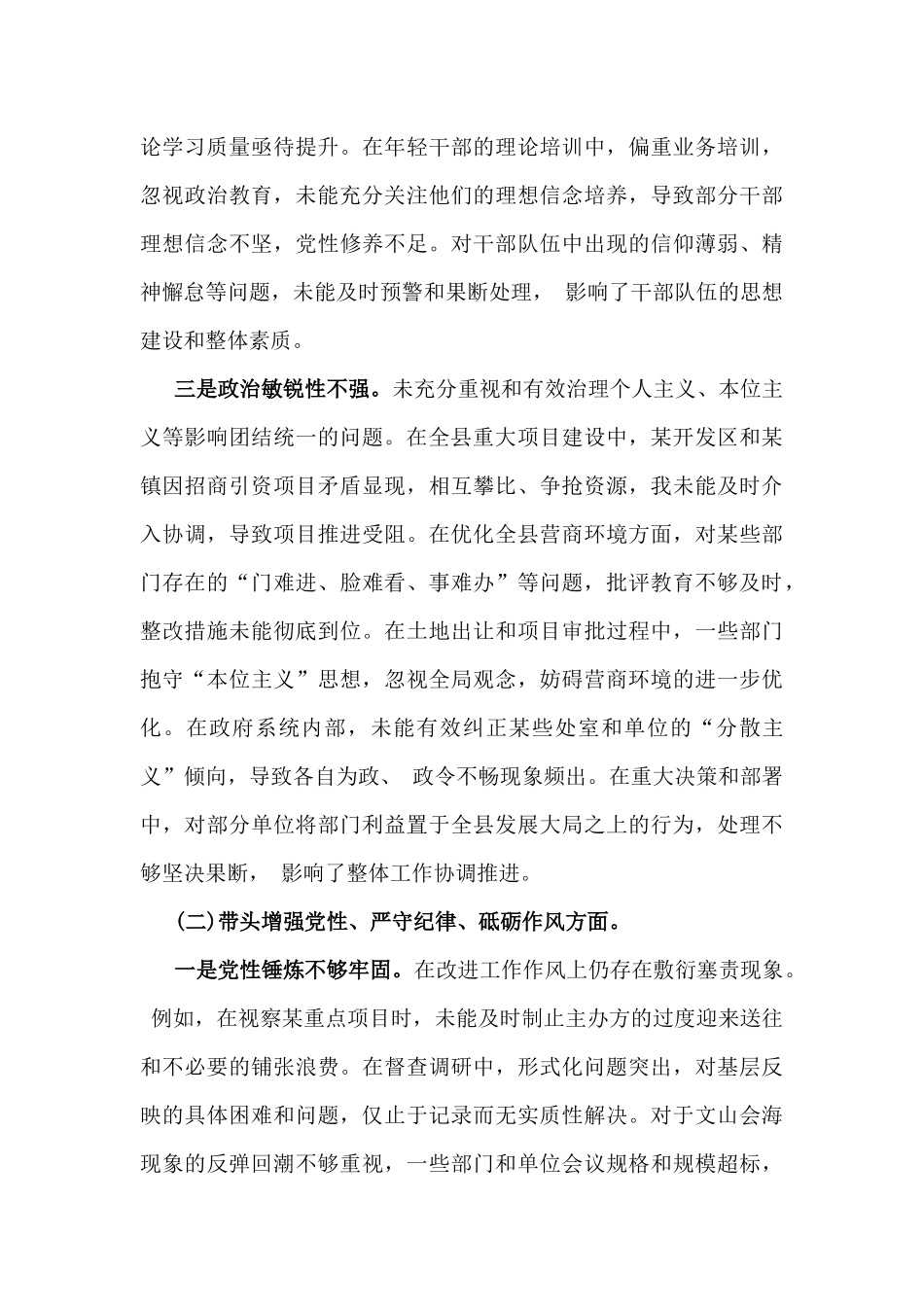 论学习质量亟待提升。在年轻干部的理论培训中，偏重业务培训，忽视政治教育，未能充分关注他们的理想信念培养，导致部分干部理想信念不坚，党性修养不足。对干部队伍中出现的信仰薄弱、精神懈怠等问题，未能及时预警和果断处理， 影响了干部队伍的思想建设和整体素质。

三是政治敏锐性不强。未充分重视和有效治理个人主义、本位主义等影响团结统一的问题。在全县重大项目建设中，某开发区和某镇因招商引资项目矛盾显现，相互攀比、争抢资源，我未能及时介入协调，导致项目推进受阻。在优化全县营商环境方面，对某些部门存在的“门难进、脸难看、事难办”等问题，批评教育不够及时，整改措施未能彻底到位。在土地出让和项目审批过程中，一些部门抱守“本位主义”思想，忽视全局观念，妨碍营商环境的进一步优化。在政府系统内部，未能有效纠正某些处室和单位的“分散主义”倾向，导致各自为政、 政令不畅现象频出。在重大决策和部署中，对部分单位将部门利益置于全县发展大局之上的行为，处理不够坚决果断， 影响了整体工作协调推进。

(二)带头增强党性、严守纪律、砥砺作风方面。

一是党性锤炼不够牢固。在改进工作作风上仍存在敷衍塞责现象。 例如，在视察某重点项目时，未能及时制止主办方的过度迎来送往和不必要的铺张浪费。在督查调研中，形式化问题突出，对基层反映的具体困难和问题，仅止于记录而无实质性解决。对于文山会海现象的反弹回潮不够重视，一些部门和单位会议规格和规模超标，